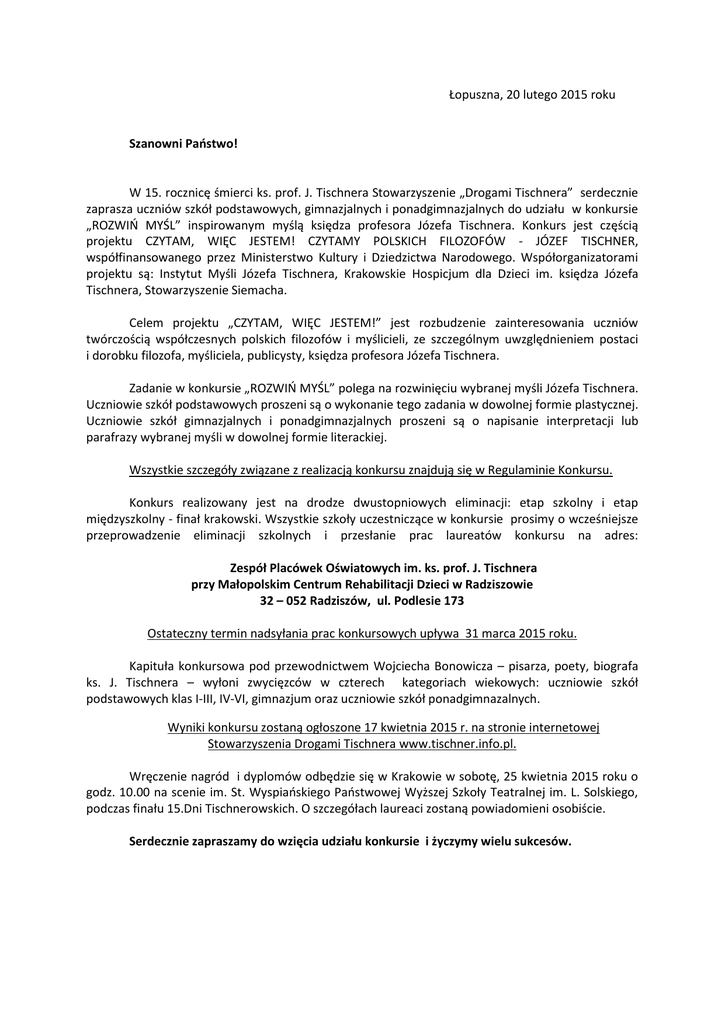 Łopuszna, 20 lutego 2015 roku

Szanowni Państwo!

W 15. rocznicę śmierci ks. prof. J. Tischnera Stowarzyszenie „Drogami Tischnera" serdecznie zaprasza uczniów szkół podstawowych, gimnazjalnych i ponadgimnazjalnych do udziału w konkursie „ROZWIŃ MYŚL" inspirowanym myślą księdza profesora Józefa Tischnera. Konkurs jest częścią projektu CZYTAM, WIĘC JESTEM! CZYTAMY POLSKICH FILOZOFÓW - JÓZEF TISCHNER, współfinansowanego przez Ministerstwo Kultury i Dziedzictwa Narodowego. Współorganizatorami projektu są: Instytut Myśli Józefa Tischnera, Krakowskie Hospicjum dla Dzieci im. księdza Józefa Tischnera, Stowarzyszenie Siemacha.

Celem projektu „CZYTAM, WIĘC JESTEM!" jest rozbudzenie zainteresowania uczniów twórczością współczesnych polskich filozofów i myślicieli, ze szczególnym uwzględnieniem postaci i dorobku filozofa, myśliciela, publicysty, księdza profesora Józefa Tischnera.

Zadanie w konkursie „ROZWIŃ MYŚL" polega na rozwinięciu wybranej myśli Józefa Tischnera. Uczniowie szkół podstawowych proszeni są o wykonanie tego zadania w dowolnej formie plastycznej. Uczniowie szkół gimnazjalnych i ponadgimnazjalnych proszeni są o napisanie interpretacji lub parafrazy wybranej myśli w dowolnej formie literackiej.

Wszystkie szczegóły związane z realizacją konkursu znajdują się w Regulaminie Konkursu.

Konkurs realizowany jest na drodze dwustopniowych eliminacji: etap szkolny i etap międzyszkolny - finał krakowski. Wszystkie szkoły uczestniczące w konkursie prosimy o wcześniejsze przeprowadzenie eliminacji szkolnych i przesłanie prac laureatów konkursu na adres:

Zespół Placówek Oświatowych im. ks. prof. J. Tischnera
przy Małopolskim Centrum Rehabilitacji Dzieci w Radziszowie
32 – 052 Radziszów, ul. Podlesie 173

Ostateczny termin nadsyłania prac konkursowych upływa 31 marca 2015 roku.

Kapituła konkursowa pod przewodnictwem Wojciecha Bonowicza – pisarza, poety, biografa ks. J. Tischnera – wyłoni zwycięzców w czterech kategoriach wiekowych: uczniowie szkół podstawowych klas I-III, IV-VI, gimnazjum oraz uczniowie szkół ponadgimnazjalnych.

Wyniki konkursu zostaną ogłoszone 17 kwietnia 2015 r. na stronie internetowej Stowarzyszenia Drogami Tischnera www.tischner.info.pl.

Wręczenie nagród i dyplomów odbędzie się w Krakowie w sobotę, 25 kwietnia 2015 roku o godz. 10.00 na scenie im. St. Wyspiańskiego Państwowej Wyższej Szkoły Teatralnej im. L. Solskiego, podczas finału 15.Dni Tischnerowskich. O szczegółach laureaci zostaną powiadomieni osobiście.

Serdecznie zapraszamy do wzięcia udziału konkursie i życzymy wielu sukcesów.